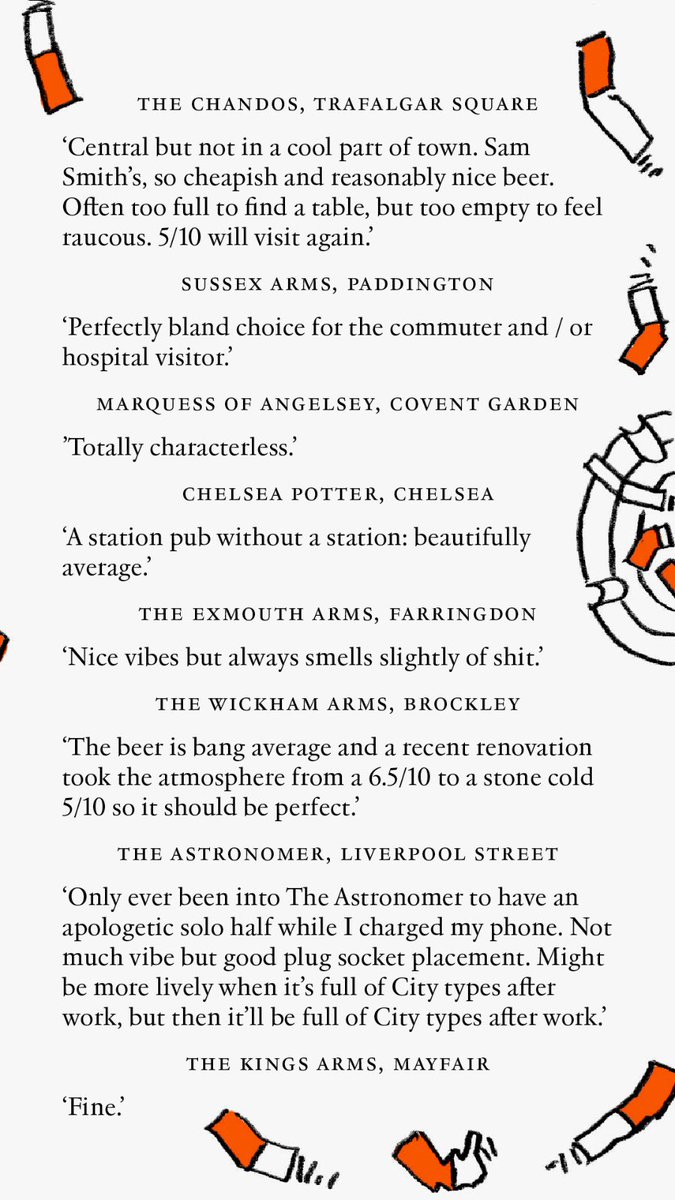 THE CHANDOS, TRAFALGAR SQUARE

‘Central but not in a cool part of town. Sam Smith’s, so cheapish and reasonably nice beer. Often too full to find a table, but too empty to feel raucous. 5/10 will visit again.’

SUSSEX ARMS, PADDINGTON

‘Perfectly bland choice for the commuter and / or hospital visitor.’

MARQUESS OF ANGELSEY, COVENT GARDEN

’Totally characterless.’

CHELSEA POTTER, CHELSEA

‘A station pub without a station: beautifully average.’

THE EXMOUTH ARMS, FARRINGDON

‘Nice vibes but always smells slightly of shit.’

THE WICKHAM ARMS, BROCKLEY

‘The beer is bang average and a recent renovation took the atmosphere from a 6.5/10 to a stone cold 5/10 so it should be perfect.’

THE ASTRONOMER, LIVERPOOL STREET

‘Only ever been into The Astronomer to have an apologetic solo half while I charged my phone. Not much vibe but good plug socket placement. Might be more lively when it’s full of City types after work, but then it’ll be full of City types after work.’

THE KINGS ARMS, MAYFAIR

‘Fine.’